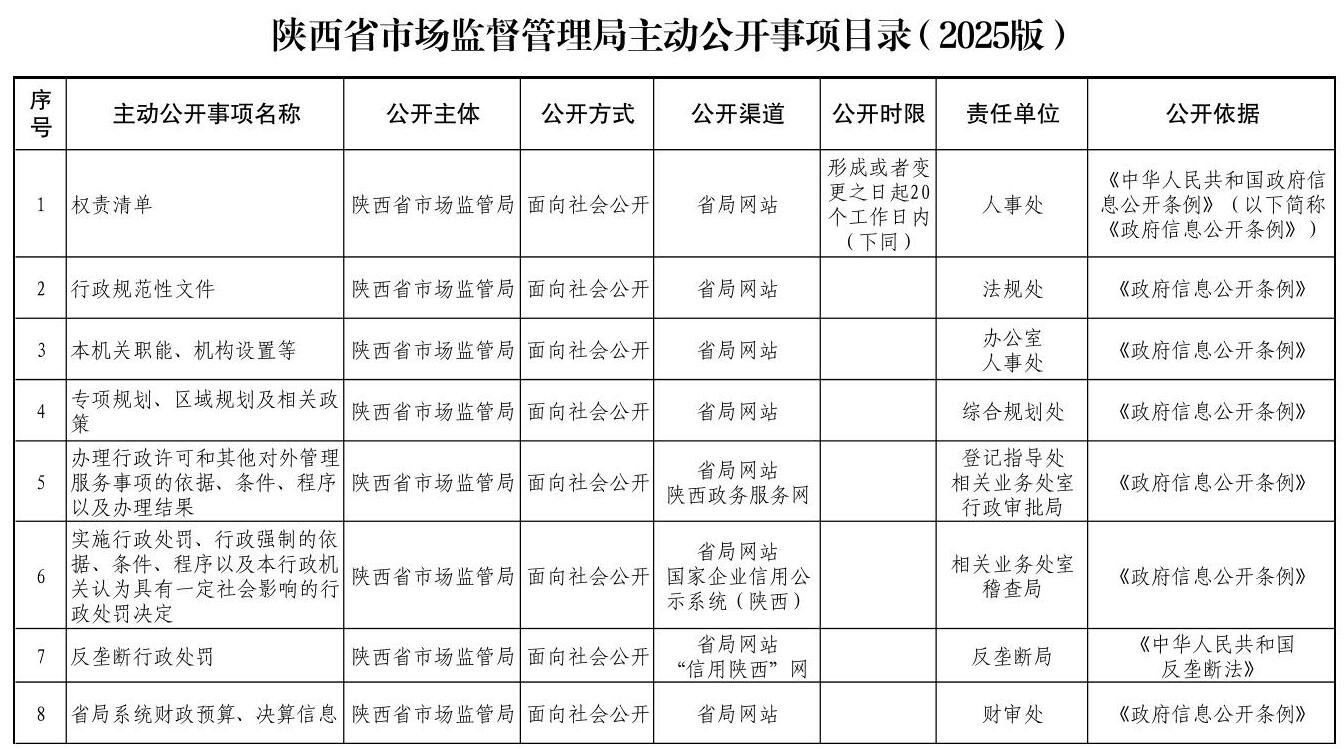 陕西省市场监督管理局主动公开事项目录（2025版）

| 序号 | 主动公开事项名称 | 公开主体 | 公开方式 | 公开渠道 | 公开时限 | 责任单位 | 公开依据 |
|---|---|---|---|---|---|---|---|
| 1 | 权责清单 | 陕西省市场监管局 | 面向社会公开 | 省局网站 | 形成或者变更之日起20个工作日内（下同） | 人事处 | 《中华人民共和国政府信息公开条例》（以下简称《政府信息公开条例》） |
| 2 | 行政规范性文件 | 陕西省市场监管局 | 面向社会公开 | 省局网站 | | 法规处 | 《政府信息公开条例》 |
| 3 | 本机关职能、机构设置等 | 陕西省市场监管局 | 面向社会公开 | 省局网站 | | 办公室 人事处 | 《政府信息公开条例》 |
| 4 | 专项规划、区域规划及相关政策 | 陕西省市场监管局 | 面向社会公开 | 省局网站 | | 综合规划处 | 《政府信息公开条例》 |
| 5 | 办理行政许可和其他对外管理服务事项的依据、条件、程序以及办理结果 | 陕西省市场监管局 | 面向社会公开 | 省局网站 陕西政务服务网 | | 登记指导处 相关业务处室 行政审批局 | 《政府信息公开条例》 |
| 6 | 实施行政处罚、行政强制的依据、条件、程序以及本行政机关认为具有一定社会影响的行政处罚决定 | 陕西省市场监管局 | 面向社会公开 | 省局网站 国家企业信用公示系统（陕西） | | 相关业务处室 稽查局 | 《政府信息公开条例》 |
| 7 | 反垄断行政处罚 | 陕西省市场监管局 | 面向社会公开 | 省局网站 “信用陕西”网 | | 反垄断局 | 《中华人民共和国反垄断法》 |
| 8 | 省局系统财政预算、决算信息 | 陕西省市场监管局 | 面向社会公开 | 省局网站 | | 财审处 | 《政府信息公开条例》 |